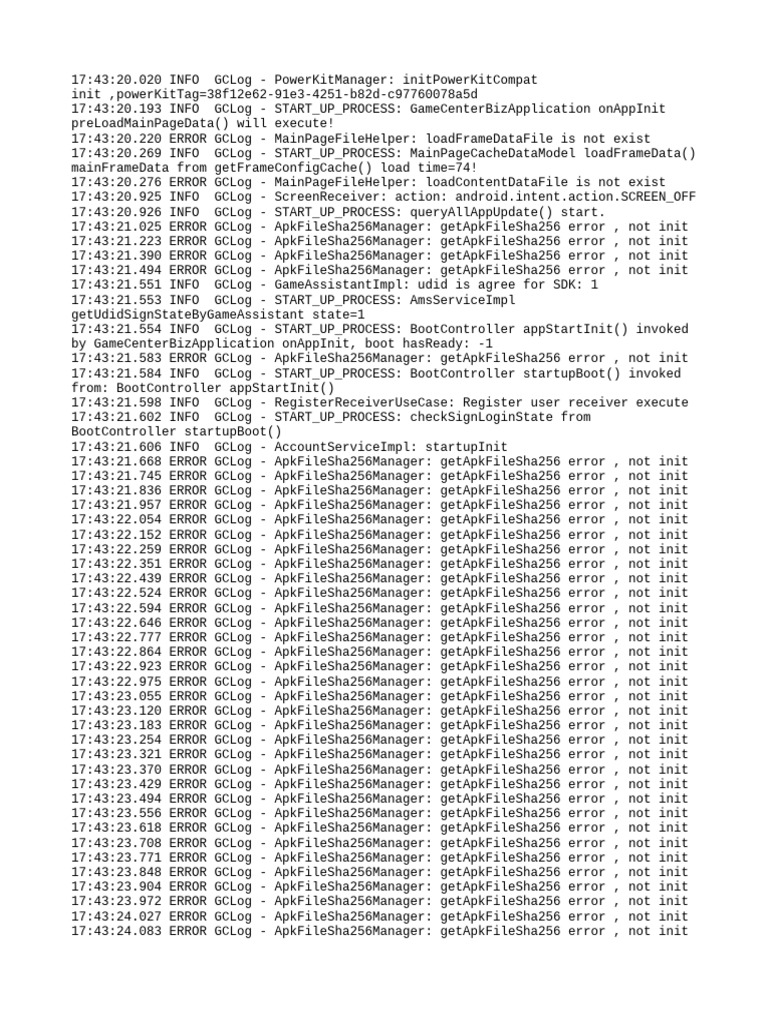 17:43:20.020 INFO  GCLog - PowerKitManager: initPowerKitCompat init ,powerKitTag=38f12e62-91e3-4251-b82d-c97760078a5d
17:43:20.193 INFO  GCLog - START_UP_PROCESS: GameCenterBizApplication onAppInit preLoadMainPageData() will execute!
17:43:20.220 ERROR GCLog - MainPageFileHelper: loadFrameDataFile is not exist
17:43:20.269 INFO  GCLog - START_UP_PROCESS: MainPageCacheDataModel loadFrameData() mainFrameData from getFrameConfigCache() load time=74!
17:43:20.276 ERROR GCLog - MainPageFileHelper: loadContentDataFile is not exist
17:43:20.925 INFO  GCLog - ScreenReceiver: action: android.intent.action.SCREEN_OFF
17:43:20.926 INFO  GCLog - START_UP_PROCESS: queryAllAppUpdate() start.
17:43:21.025 ERROR GCLog - ApkFileSha256Manager: getApkFileSha256 error , not init
17:43:21.223 ERROR GCLog - ApkFileSha256Manager: getApkFileSha256 error , not init
17:43:21.390 ERROR GCLog - ApkFileSha256Manager: getApkFileSha256 error , not init
17:43:21.494 ERROR GCLog - ApkFileSha256Manager: getApkFileSha256 error , not init
17:43:21.551 INFO  GCLog - GameAssistantImpl: udid is agree for SDK: 1
17:43:21.553 INFO  GCLog - START_UP_PROCESS: AmsServiceImpl getUdidSignStateByGameAssistant state=1
17:43:21.554 INFO  GCLog - START_UP_PROCESS: BootController appStartInit() invoked by GameCenterBizApplication onAppInit, boot hasReady: -1
17:43:21.583 ERROR GCLog - ApkFileSha256Manager: getApkFileSha256 error , not init
17:43:21.584 INFO  GCLog - START_UP_PROCESS: BootController startupBoot() invoked from: BootController appStartInit()
17:43:21.598 INFO  GCLog - RegisterReceiverUseCase: Register user receiver execute
17:43:21.602 INFO  GCLog - START_UP_PROCESS: checkSignLoginState from BootController startupBoot()
17:43:21.606 INFO  GCLog - AccountServiceImpl: startupInit
17:43:21.668 ERROR GCLog - ApkFileSha256Manager: getApkFileSha256 error , not init
17:43:21.745 ERROR GCLog - ApkFileSha256Manager: getApkFileSha256 error , not init
17:43:21.836 ERROR GCLog - ApkFileSha256Manager: getApkFileSha256 error , not init
17:43:21.957 ERROR GCLog - ApkFileSha256Manager: getApkFileSha256 error , not init
17:43:22.054 ERROR GCLog - ApkFileSha256Manager: getApkFileSha256 error , not init
17:43:22.152 ERROR GCLog - ApkFileSha256Manager: getApkFileSha256 error , not init
17:43:22.259 ERROR GCLog - ApkFileSha256Manager: getApkFileSha256 error , not init
17:43:22.351 ERROR GCLog - ApkFileSha256Manager: getApkFileSha256 error , not init
17:43:22.439 ERROR GCLog - ApkFileSha256Manager: getApkFileSha256 error , not init
17:43:22.524 ERROR GCLog - ApkFileSha256Manager: getApkFileSha256 error , not init
17:43:22.594 ERROR GCLog - ApkFileSha256Manager: getApkFileSha256 error , not init
17:43:22.646 ERROR GCLog - ApkFileSha256Manager: getApkFileSha256 error , not init
17:43:22.777 ERROR GCLog - ApkFileSha256Manager: getApkFileSha256 error , not init
17:43:22.864 ERROR GCLog - ApkFileSha256Manager: getApkFileSha256 error , not init
17:43:22.923 ERROR GCLog - ApkFileSha256Manager: getApkFileSha256 error , not init
17:43:22.975 ERROR GCLog - ApkFileSha256Manager: getApkFileSha256 error , not init
17:43:23.055 ERROR GCLog - ApkFileSha256Manager: getApkFileSha256 error , not init
17:43:23.120 ERROR GCLog - ApkFileSha256Manager: getApkFileSha256 error , not init
17:43:23.183 ERROR GCLog - ApkFileSha256Manager: getApkFileSha256 error , not init
17:43:23.254 ERROR GCLog - ApkFileSha256Manager: getApkFileSha256 error , not init
17:43:23.321 ERROR GCLog - ApkFileSha256Manager: getApkFileSha256 error , not init
17:43:23.370 ERROR GCLog - ApkFileSha256Manager: getApkFileSha256 error , not init
17:43:23.429 ERROR GCLog - ApkFileSha256Manager: getApkFileSha256 error , not init
17:43:23.494 ERROR GCLog - ApkFileSha256Manager: getApkFileSha256 error , not init
17:43:23.556 ERROR GCLog - ApkFileSha256Manager: getApkFileSha256 error , not init
17:43:23.618 ERROR GCLog - ApkFileSha256Manager: getApkFileSha256 error , not init
17:43:23.708 ERROR GCLog - ApkFileSha256Manager: getApkFileSha256 error , not init
17:43:23.771 ERROR GCLog - ApkFileSha256Manager: getApkFileSha256 error , not init
17:43:23.848 ERROR GCLog - ApkFileSha256Manager: getApkFileSha256 error , not init
17:43:23.904 ERROR GCLog - ApkFileSha256Manager: getApkFileSha256 error , not init
17:43:23.972 ERROR GCLog - ApkFileSha256Manager: getApkFileSha256 error , not init
17:43:24.027 ERROR GCLog - ApkFileSha256Manager: getApkFileSha256 error , not init
17:43:24.083 ERROR GCLog - ApkFileSha256Manager: getApkFileSha256 error , not init